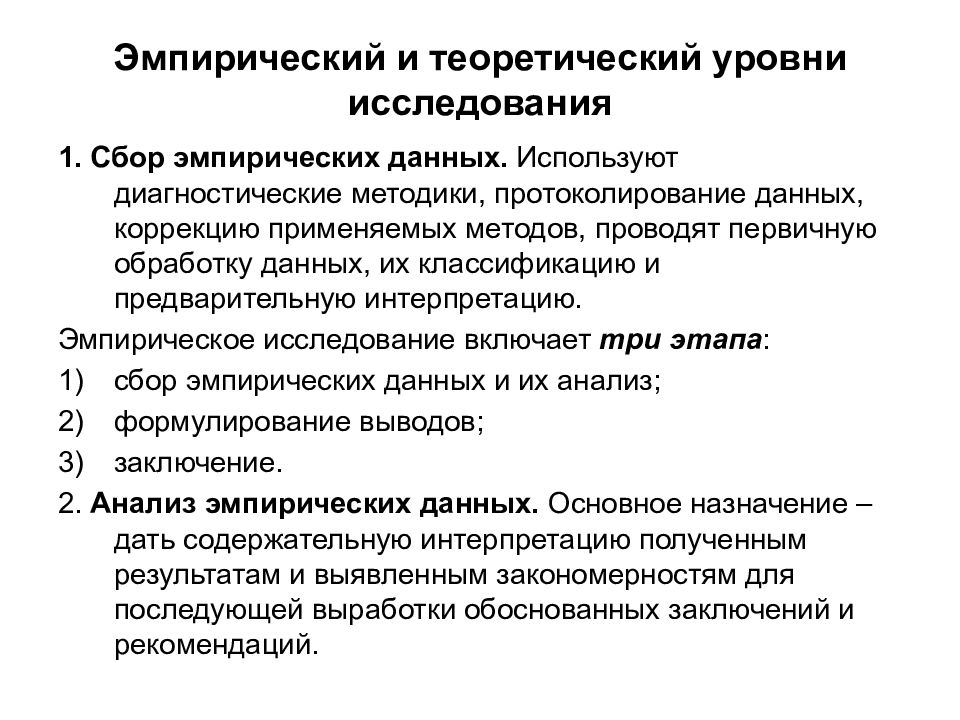 Эмпирический и теоретический уровни исследования

1. Сбор эмпирических данных. Используют диагностические методики, протоколирование данных, коррекцию применяемых методов, проводят первичную обработку данных, их классификацию и предварительную интерпретацию.

Эмпирическое исследование включает три этапа:

1) сбор эмпирических данных и их анализ;

2) формулирование выводов;

3) заключение.

2. Анализ эмпирических данных. Основное назначение – дать содержательную интерпретацию полученным результатам и выявленным закономерностям для последующей выработки обоснованных заключений и рекомендаций.